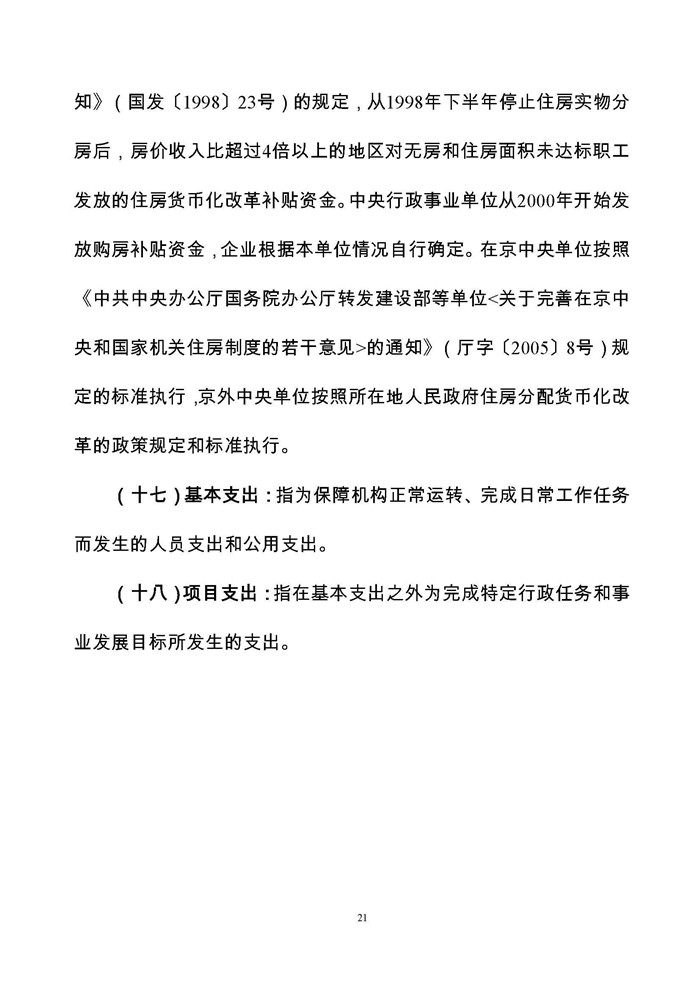 知》（国发〔1998〕23号）的规定，从1998年下半年停止住房实物分房后，房价收入比超过4倍以上的地区对无房和住房面积未达标职工发放的住房货币化改革补贴资金。中央行政事业单位从2000年开始发放购房补贴资金，企业根据本单位情况自行确定。在京中央单位按照《中共中央办公厅国务院办公厅转发建设部等单位<关于完善在京中央和国家机关住房制度的若干意见>的通知》（厅字〔2005〕8号）规定的标准执行，京外中央单位按照所在地人民政府住房分配货币化改革的政策规定和标准执行。

（十七）基本支出：指为保障机构正常运转、完成日常工作任务而发生的人员支出和公用支出。

（十八）项目支出：指在基本支出之外为完成特定行政任务和事业发展目标所发生的支出。

21